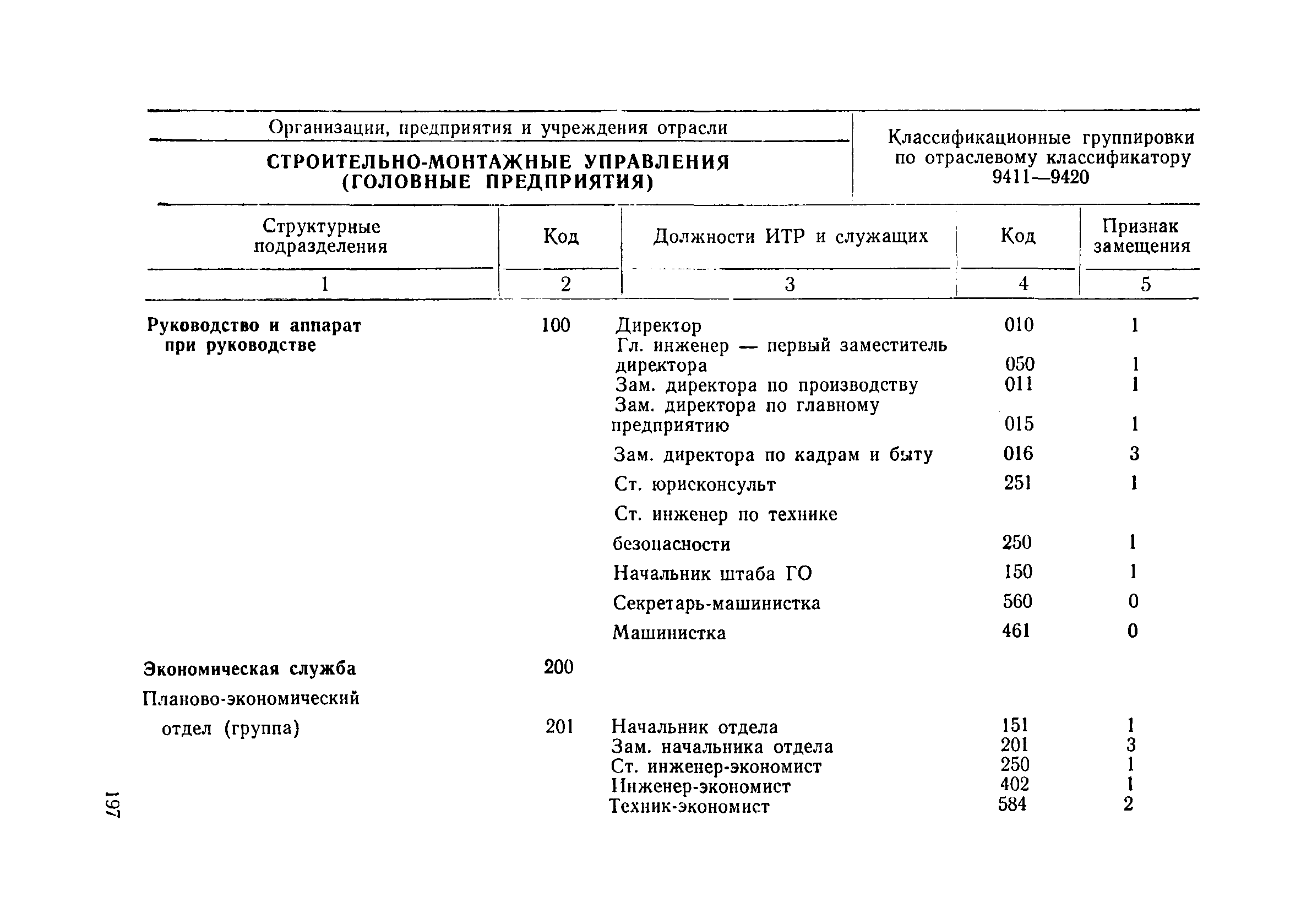 | Организации, предприятия и учреждения отрасли СТРОИТЕЛЬНО-МОНТАЖНЫЕ УПРАВЛЕНИЯ (ГОЛОВНЫЕ ПРЕДПРИЯТИЯ) | Классификационные группировки по отраслевому классификатору 9411—9420 |
|---|---|

| Структурные подразделения | Код | Должности ИТР и служащих | Код | Признак замещения |
|---|---|---|---|---|
| 1 | 2 | 3 | 4 | 5 |
| Руководство и аппарат при руководстве | 100 | Директор | 010 | 1 |
| | | Гл. инженер — первый заместитель директора | 050 | 1 |
| | | Зам. директора по производству | 011 | 1 |
| | | Зам. директора по главному предприятию | 015 | 1 |
| | | Зам. директора по кадрам и быту | 016 | 3 |
| | | Ст. юрисконсульт | 251 | 1 |
| | | Ст. инженер по технике безопасности | 250 | 1 |
| | | Начальник штаба ГО | 150 | 1 |
| | | Секретарь-машинистка | 560 | 0 |
| | | Машинистка | 461 | 0 |
| Экономическая служба | 200 | | | |
| Планово-экономический отдел (группа) | 201 | Начальник отдела | 151 | 1 |
| | | Зам. начальника отдела | 201 | 3 |
| | | Ст. инженер-экономист | 250 | 1 |
| | | Инженер-экономист | 402 | 1 |
| | | Техник-экономист | 584 | 2 |

197